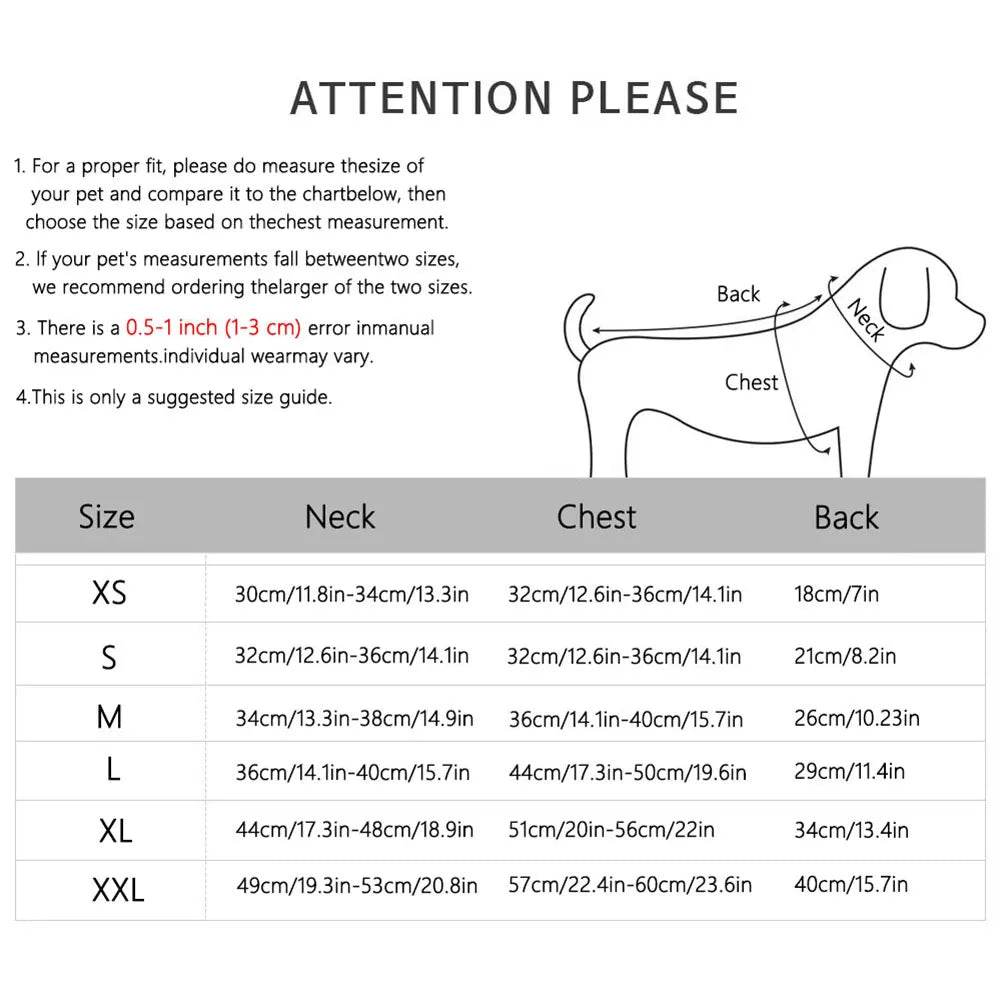 ATTENTION PLEASE

1. For a proper fit, please do measure thesize of your pet and compare it to the chartbelow, then choose the size based on thechest measurement.

2. If your pet's measurements fall betweentwo sizes, we recommend ordering thelarger of the two sizes.

3. There is a 0.5-1 inch (1-3 cm) error inmanual measurements.individual wearmay vary.

4.This is only a suggested size guide.

Back
Neck
Chest

| Size | Neck | Chest | Back |
|---|---|---|---|
| XS | 30cm/11.8in-34cm/13.3in | 32cm/12.6in-36cm/14.1in | 18cm/7in |
| S | 32cm/12.6in-36cm/14.1in | 32cm/12.6in-36cm/14.1in | 21cm/8.2in |
| M | 34cm/13.3in-38cm/14.9in | 36cm/14.1in-40cm/15.7in | 26cm/10.23in |
| L | 36cm/14.1in-40cm/15.7in | 44cm/17.3in-50cm/19.6in | 29cm/11.4in |
| XL | 44cm/17.3in-48cm/18.9in | 51cm/20in-56cm/22in | 34cm/13.4in |
| XXL | 49cm/19.3in-53cm/20.8in | 57cm/22.4in-60cm/23.6in | 40cm/15.7in |